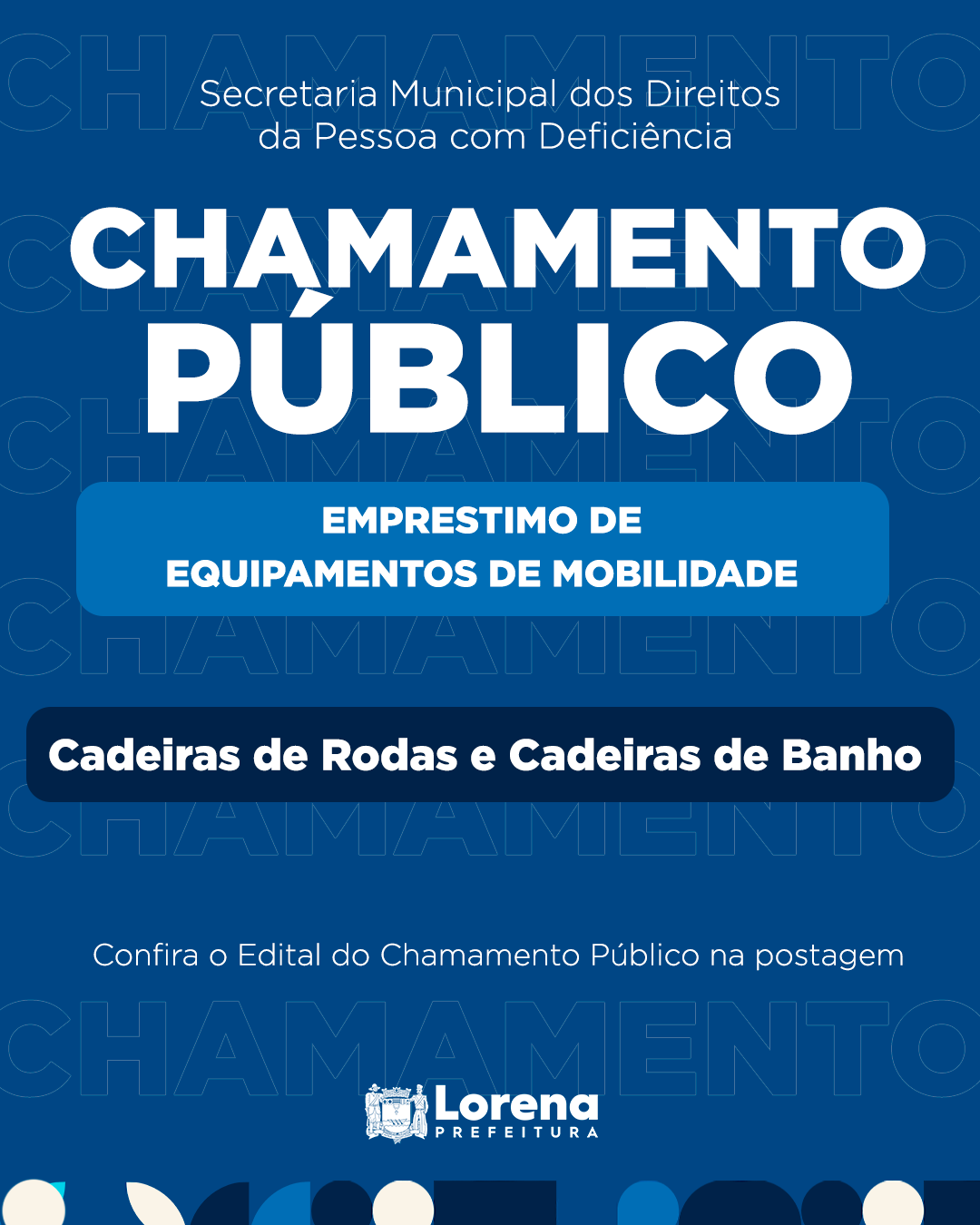 Secretaria Municipal dos Direitos da Pessoa com Deficiência

CHAMAMENTO PÚBLICO

EMPRESTIMO DE EQUIPAMENTOS DE MOBILIDADE

Cadeiras de Rodas e Cadeiras de Banho

Confira o Edital do Chamamento Público na postagem

Lorena
PREFEITURA

CHAMAMENTO